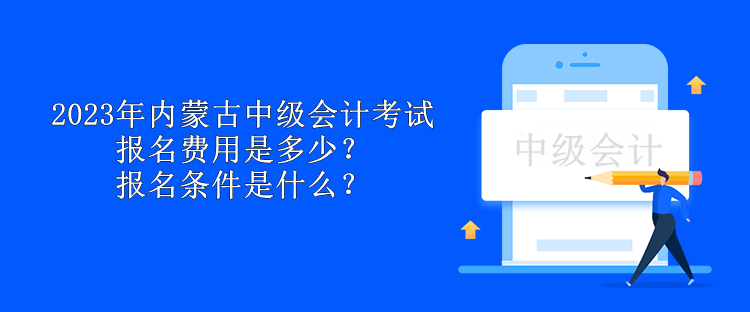 2023年内蒙古中级会计考试
报名费用是多少？
报名条件是什么？

中级会计